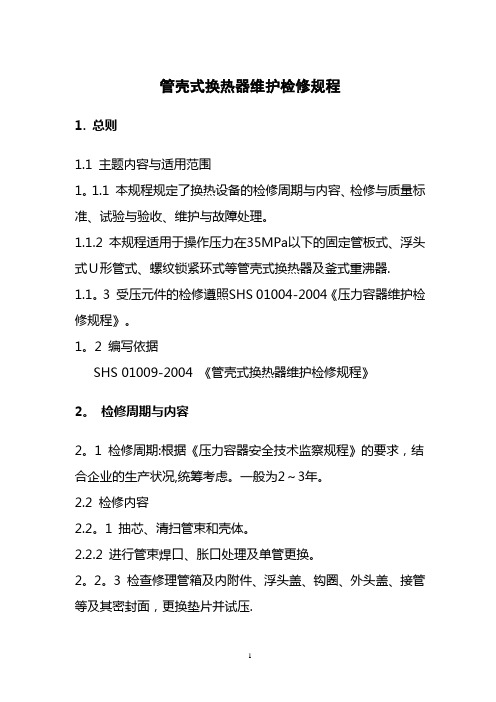 管壳式换热器维护检修规程

1. 总则

1.1 主题内容与适用范围

1。1.1 本规程规定了换热设备的检修周期与内容、检修与质量标准、试验与验收、维护与故障处理。

1.1.2 本规程适用于操作压力在35MPa以下的固定管板式、浮头式U形管式、螺纹锁紧环式等管壳式换热器及釜式重沸器.

1.1。3 受压元件的检修遵照SHS 01004-2004《压力容器维护检修规程》。

1。2 编写依据

SHS 01009-2004 《管壳式换热器维护检修规程》

2。 检修周期与内容

2。1 检修周期:根据《压力容器安全技术监察规程》的要求，结合企业的生产状况,统筹考虑。一般为2～3年。

2.2 检修内容

2.2。1 抽芯、清扫管束和壳体。

2.2.2 进行管束焊口、胀口处理及单管更换。

2。2。3 检查修理管箱及内附件、浮头盖、钩圈、外头盖、接管等及其密封面，更换垫片并试压.

1